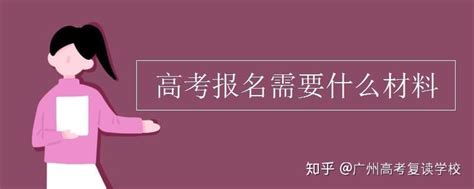 高考报名需要什么材料

知乎 @广州高考复读学校